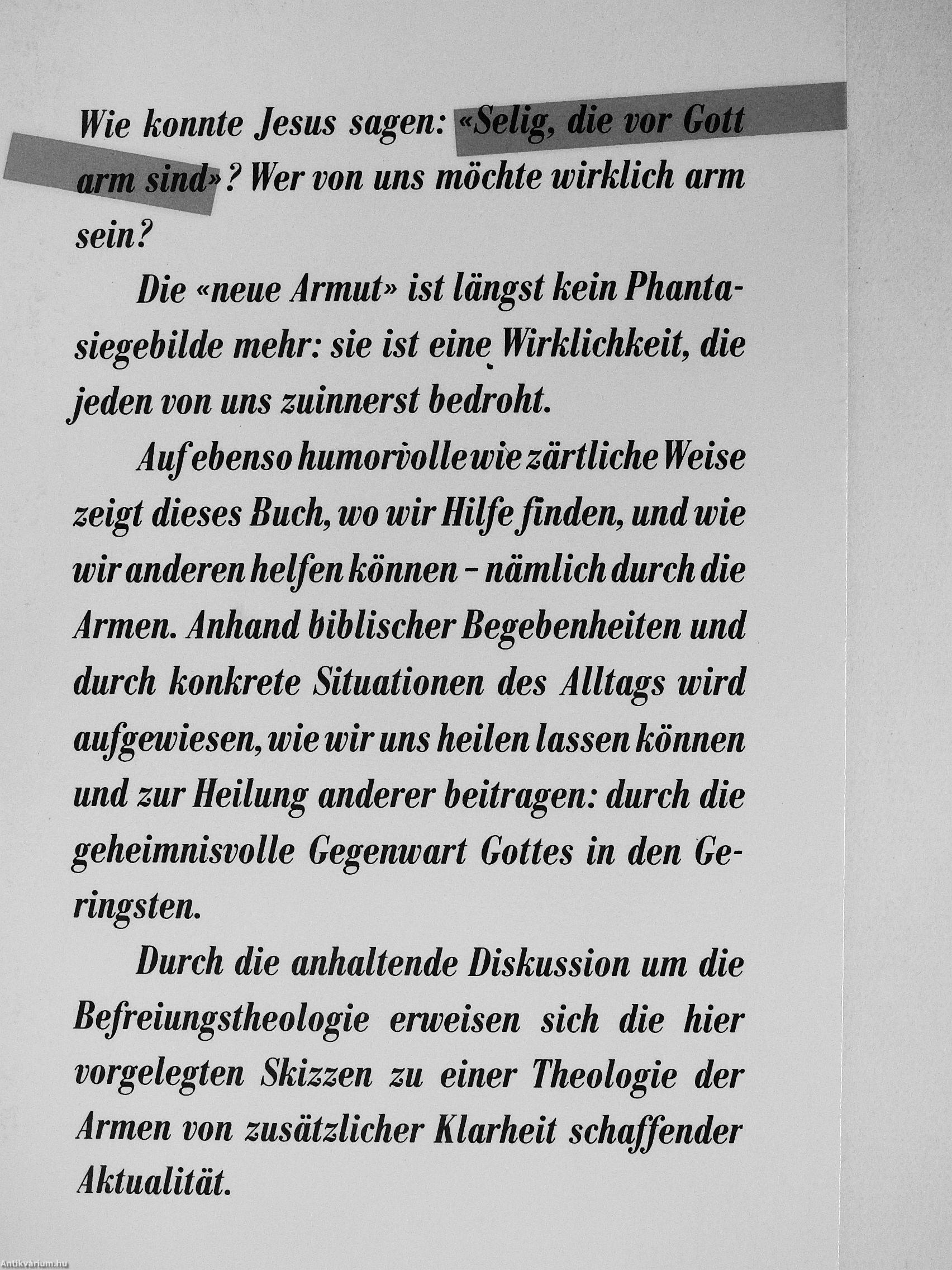 Wie konnte Jesus sagen: «Selig, die vor Gott arm sind»? Wer von uns möchte wirklich arm sein?

Die «neue Armut» ist längst kein Phantasiegebilde mehr: sie ist eine Wirklichkeit, die jeden von uns zuinnerst bedroht.

Auf ebenso humorvolle wie zärtliche Weise zeigt dieses Buch, wo wir Hilfe finden, und wie wir anderen helfen können – nämlich durch die Armen. Anhand biblischer Begebenheiten und durch konkrete Situationen des Alltags wird aufgewiesen, wie wir uns heilen lassen können und zur Heilung anderer beitragen: durch die geheimnisvolle Gegenwart Gottes in den Geringsten.

Durch die anhaltende Diskussion um die Befreiungstheologie erweisen sich die hier vorgelegten Skizzen zu einer Theologie der Armen von zusätzlicher Klarheit schaffender Aktualität.

Antikvárium.hu